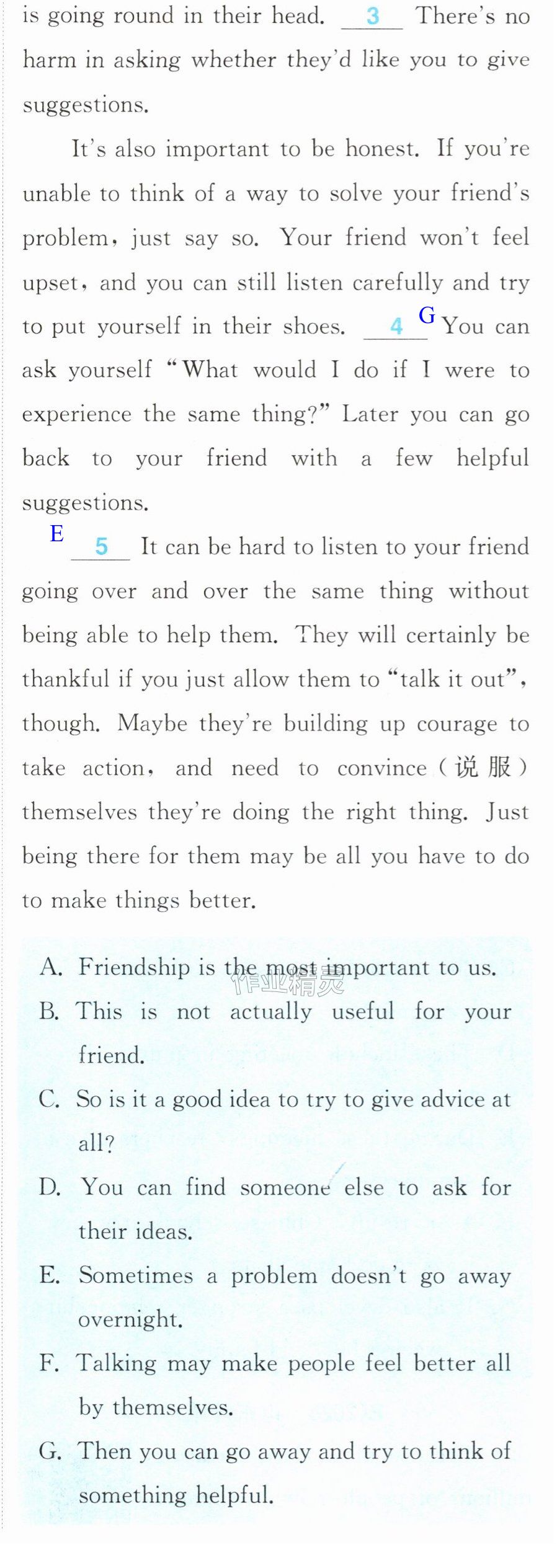 is going round in their head. 3 There's no harm in asking whether they'd like you to give suggestions.

It's also important to be honest. If you're unable to think of a way to solve your friend's problem, just say so. Your friend won't feel upset, and you can still listen carefully and try to put yourself in their shoes. 4 G You can ask yourself "What would I do if I were to experience the same thing?" Later you can go back to your friend with a few helpful suggestions.

E 5 It can be hard to listen to your friend going over and over the same thing without being able to help them. They will certainly be thankful if you just allow them to "talk it out", though. Maybe they're building up courage to take action, and need to convince (说服) themselves they're doing the right thing. Just being there for them may be all you have to do to make things better.

A. Friendship is the most important to us.
B. This is not actually useful for your friend.
C. So is it a good idea to try to give advice at all?
D. You can find someone else to ask for their ideas.
E. Sometimes a problem doesn't go away overnight.
F. Talking may make people feel better all by themselves.
G. Then you can go away and try to think of something helpful.

作业精灵